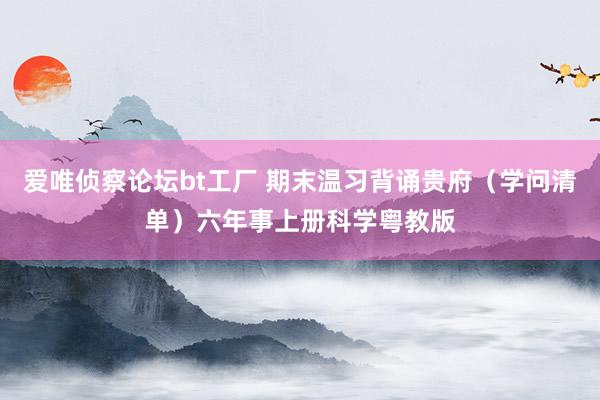 爱唯侦察论坛bt工厂 期末温习背诵贵府（学问清单）六年事上册科学粤教版